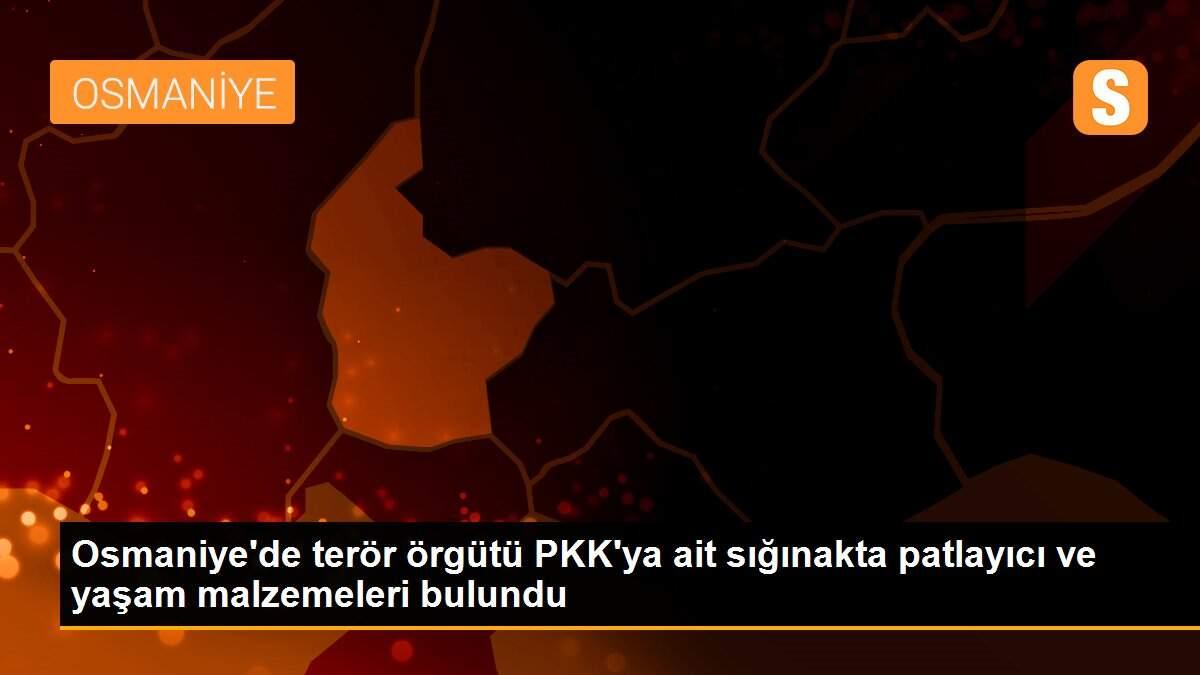 OSMANİYE

S

Osmaniye'de terör örgütü PKK'ya ait sığınakta patlayıcı ve yaşam malzemeleri bulundu